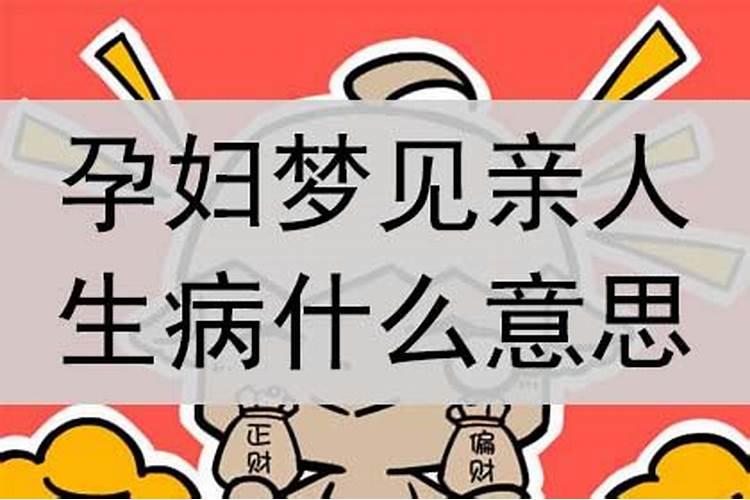 孕妇梦见亲人生病什么意思

正财

偏财